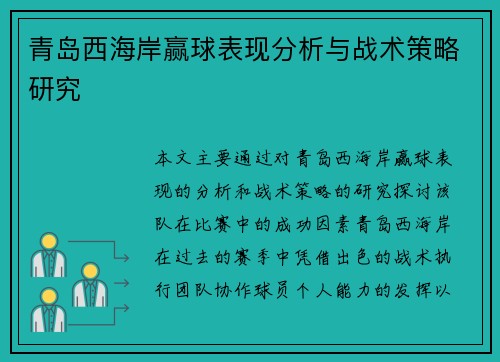 青岛西海岸赢球表现分析与战术策略研究

本文主要通过对青岛西海岸赢球表现的分析和战术策略的研究探讨该队在比赛中的成功因素青岛西海岸在过去的赛季中凭借出色的战术执行团队协作球员个人能力的发挥以